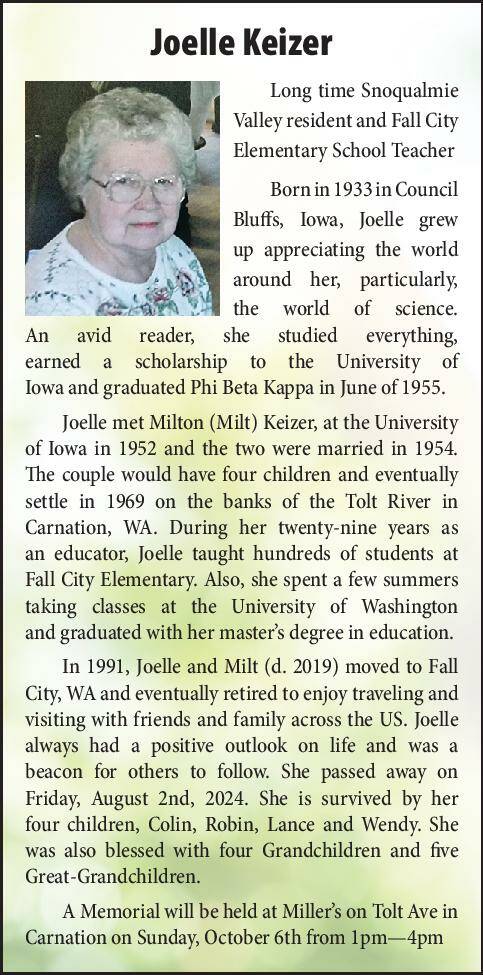 Joelle Keizer

Long time Snoqualmie Valley resident and Fall City Elementary School Teacher

Born in 1933 in Council Bluffs, Iowa, Joelle grew up appreciating the world around her, particularly, the world of science. An avid reader, she studied everything, earned a scholarship to the University of Iowa and graduated Phi Beta Kappa in June of 1955.

Joelle met Milton (Milt) Keizer, at the University of Iowa in 1952 and the two were married in 1954. The couple would have four children and eventually settle in 1969 on the banks of the Tolt River in Carnation, WA. During her twenty-nine years as an educator, Joelle taught hundreds of students at Fall City Elementary. Also, she spent a few summers taking classes at the University of Washington and graduated with her master's degree in education.

In 1991, Joelle and Milt (d. 2019) moved to Fall City, WA and eventually retired to enjoy traveling and visiting with friends and family across the US. Joelle always had a positive outlook on life and was a beacon for others to follow. She passed away on Friday, August 2nd, 2024. She is survived by her four children, Colin, Robin, Lance and Wendy. She was also blessed with four Grandchildren and five Great-Grandchildren.

A Memorial will be held at Miller's on Tolt Ave in Carnation on Sunday, October 6th from 1pm—4pm